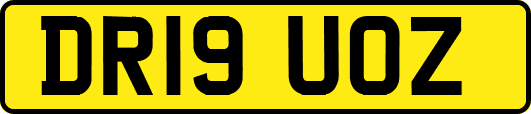 DR19 UOZ